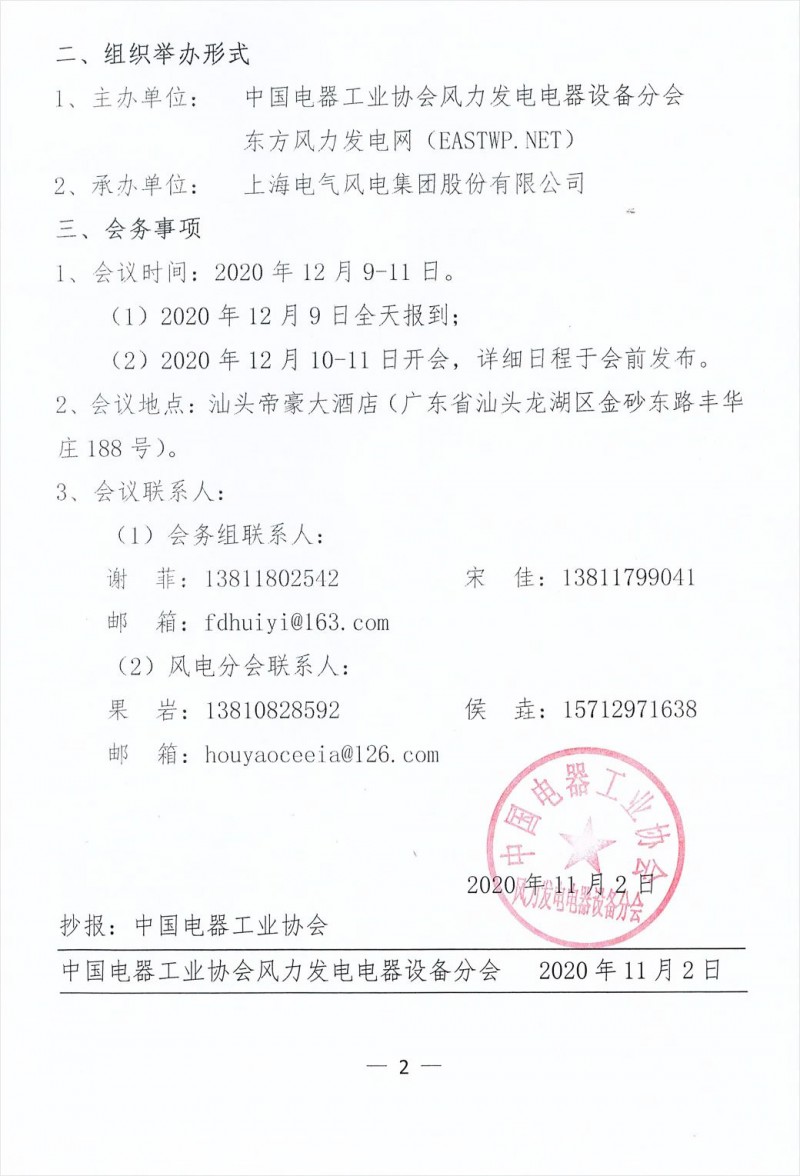 二、组织举办形式

1、主办单位：　中国电器工业协会风力发电电器设备分会
东方风力发电网（EASTWP.NET）

2、承办单位：　上海电气风电集团股份有限公司

三、会务事项

1、会议时间：2020 年 12 月 9-11 日。

（1）2020 年 12 月 9 日全天报到；

（2）2020 年 12 月 10-11 日开会，详细日程于会前发布。

2、会议地点：汕头帝豪大酒店（广东省汕头龙湖区金砂东路丰华庄 188 号）。

3、会议联系人：

（1）会务组联系人：

谢　菲：13811802542　　宋　佳：13811799041

邮　箱：fdhuiyi@163.com

（2）风电分会联系人：

果　岩：13810828592　　侯　垚：15712971638

邮　箱：houyaoceeia@126.com

中国电器工业协会
风力发电电器设备分会

2020 年 11 月 2 日

抄报：中国电器工业协会

中国电器工业协会风力发电电器设备分会　　2020 年 11 月 2 日

— 2 —